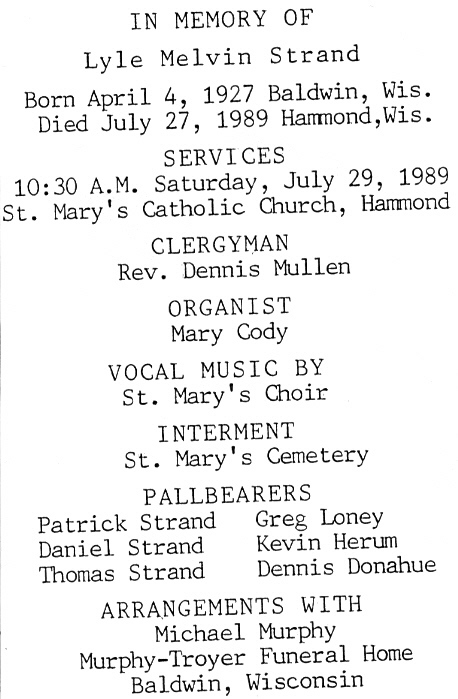 IN MEMORY OF

Lyle Melvin Strand

Born April 4, 1927 Baldwin, Wis.
Died July 27, 1989 Hammond,Wis.

SERVICES
10:30 A.M. Saturday, July 29, 1989
St. Mary's Catholic Church, Hammond

CLERGYMAN
Rev. Dennis Mullen

ORGANIST
Mary Cody

VOCAL MUSIC BY
St. Mary's Choir

INTERMENT
St. Mary's Cemetery

PALLBEARERS
Patrick Strand
Daniel Strand
Thomas Strand

Greg Loney
Kevin Herum
Dennis Donahue

ARRANGEMENTS WITH
Michael Murphy
Murphy-Troyer Funeral Home
Baldwin, Wisconsin